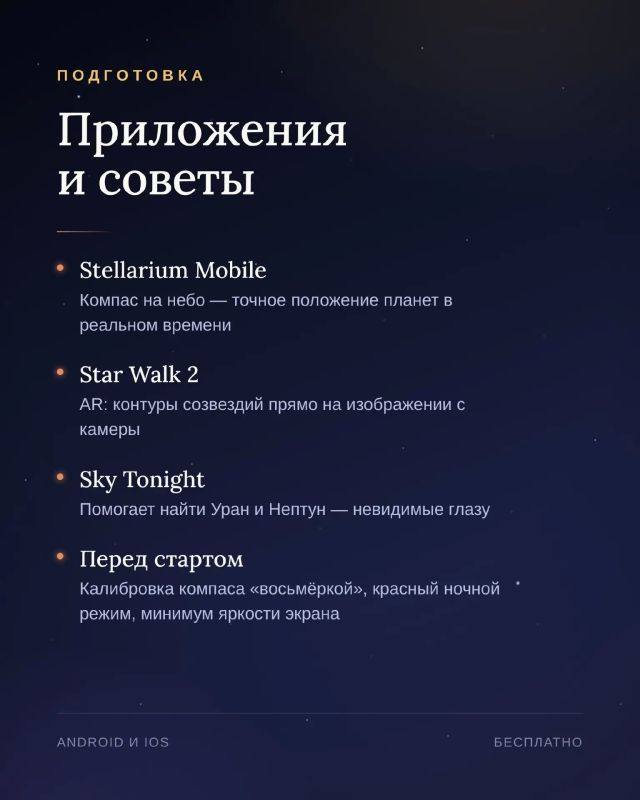 ПОДГОТОВКА

Приложения
и советы

• Stellarium Mobile
Компас на небо — точное положение планет в реальном времени

• Star Walk 2
AR: контуры созвездий прямо на изображении с камеры

• Sky Tonight
Помогает найти Уран и Нептун — невидимые глазу

• Перед стартом
Калибровка компаса «восьмёркой», красный ночной режим, минимум яркости экрана

ANDROID И IOS

БЕСПЛАТНО